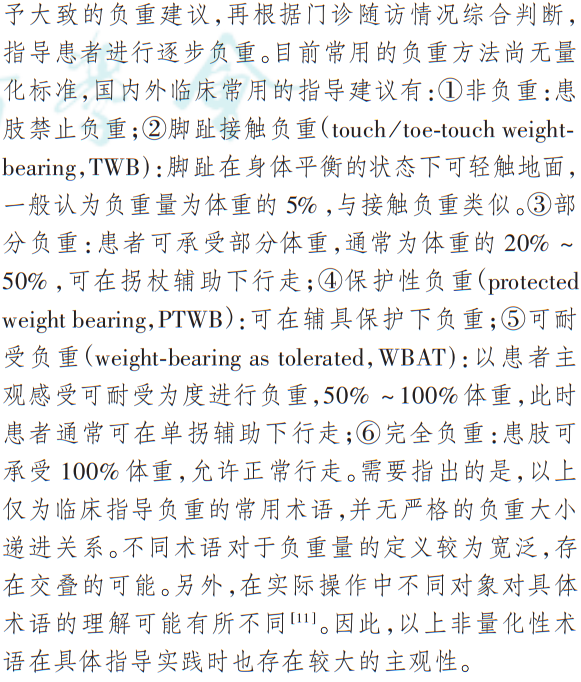 予大致的负重建议，再根据门诊随访情况综合判断，指导患者进行逐步负重。目前常用的负重方法尚无量化标准，国内外临床常用的指导建议有：①非负重：患肢禁止负重；②脚趾接触负重（touch/toe-touch weight-bearing，TWB）：脚趾在身体平衡的状态下可轻触地面，一般认为负重量为体重的5%，与接触负重类似。③部分负重：患者可承受部分体重，通常为体重的20%～50%，可在拐杖辅助下行走；④保护性负重（protected weight bearing，PTWB）：可在辅具保护下负重；⑤可耐受负重（weight-bearing as tolerated，WBAT）：以患者主观感受可耐受为度进行负重，50%～100%体重，此时患者通常可在单拐辅助下行走；⑥完全负重：患肢可承受100%体重，允许正常行走。需要指出的是，以上仅为临床指导负重的常用术语，并无严格的负重大小递进关系。不同术语对于负重量的定义较为宽泛，存在交叠的可能。另外，在实际操作中不同对象对具体术语的理解可能有所不同$^{[11]}$。因此，以上非量化性术语在具体指导实践时也存在较大的主观性。